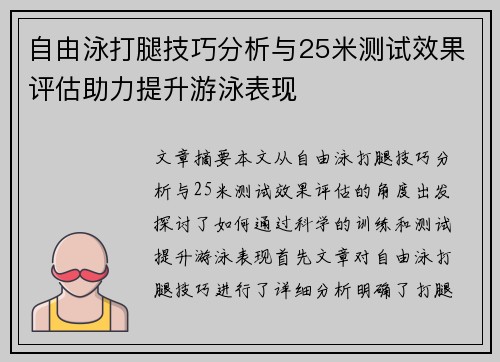 自由泳打腿技巧分析与25米测试效果评估助力提升游泳表现

文章摘要本文从自由泳打腿技巧分析与25米测试效果评估的角度出发探讨了如何通过科学的训练和测试提升游泳表现首先文章对自由泳打腿技巧进行了详细分析明确了打腿